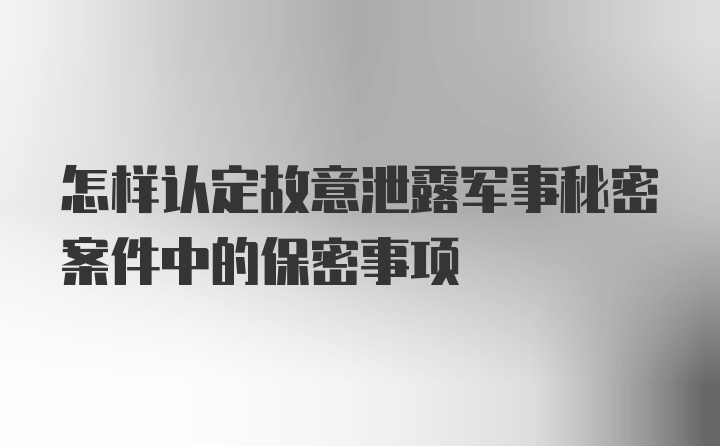 怎样认定故意泄露军事秘密案件中的保密事项